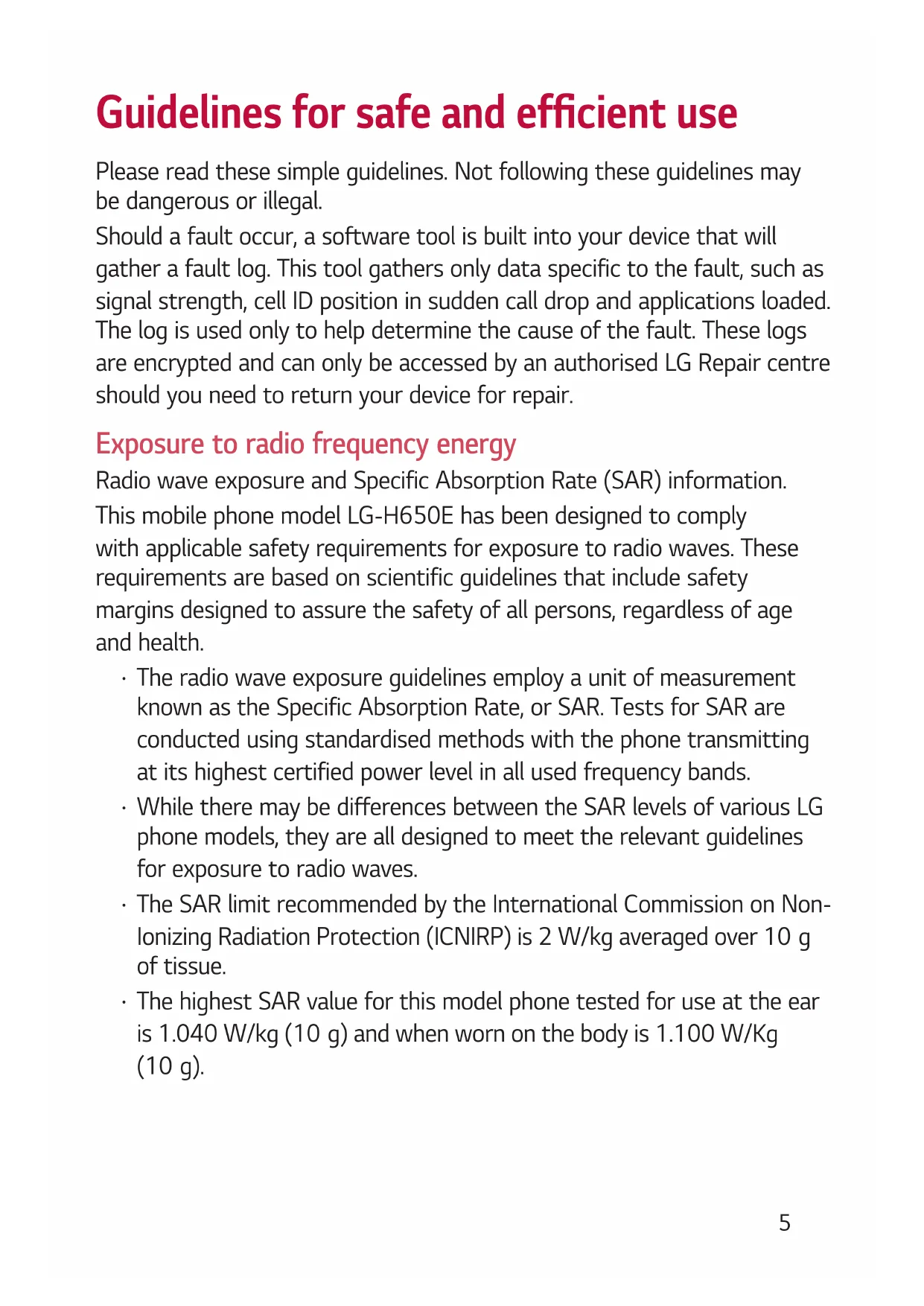 Guidelines for safe and efficient use

Please read these simple guidelines. Not following these guidelines may be dangerous or illegal.

Should a fault occur, a software tool is built into your device that will gather a fault log. This tool gathers only data specific to the fault, such as signal strength, cell ID position in sudden call drop and applications loaded. The log is used only to help determine the cause of the fault. These logs are encrypted and can only be accessed by an authorised LG Repair centre should you need to return your device for repair.

Exposure to radio frequency energy

Radio wave exposure and Specific Absorption Rate (SAR) information.

This mobile phone model LG-H650E has been designed to comply with applicable safety requirements for exposure to radio waves. These requirements are based on scientific guidelines that include safety margins designed to assure the safety of all persons, regardless of age and health.

· The radio wave exposure guidelines employ a unit of measurement known as the Specific Absorption Rate, or SAR. Tests for SAR are conducted using standardised methods with the phone transmitting at its highest certified power level in all used frequency bands.

· While there may be differences between the SAR levels of various LG phone models, they are all designed to meet the relevant guidelines for exposure to radio waves.

· The SAR limit recommended by the International Commission on Non-Ionizing Radiation Protection (ICNIRP) is 2 W/kg averaged over 10 g of tissue.

· The highest SAR value for this model phone tested for use at the ear is 1.040 W/kg (10 g) and when worn on the body is 1.100 W/Kg (10 g).

5